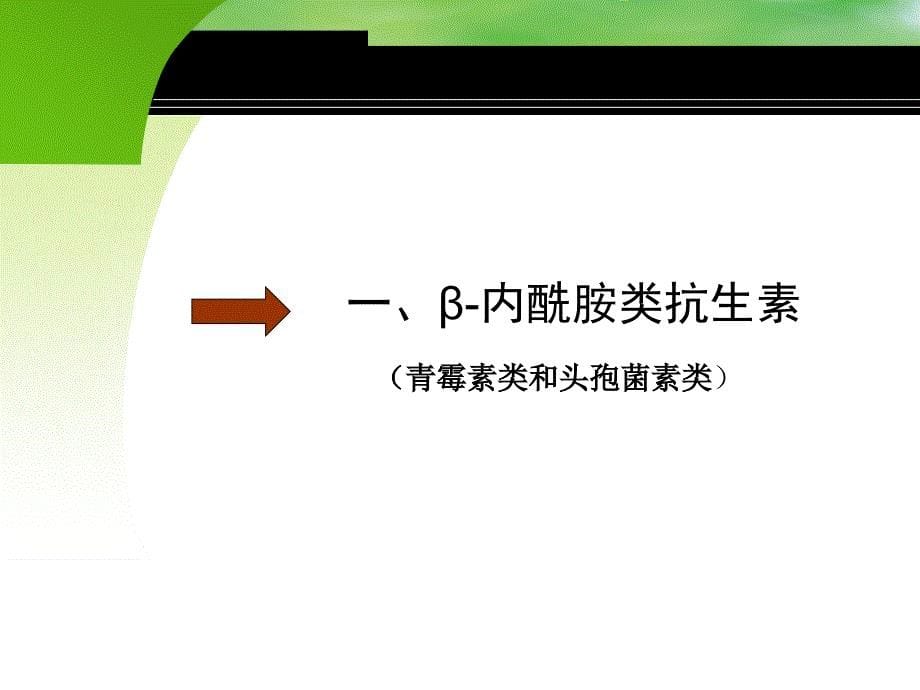 一、β-内酰胺类抗生素

（青霉素类和头孢菌素类）